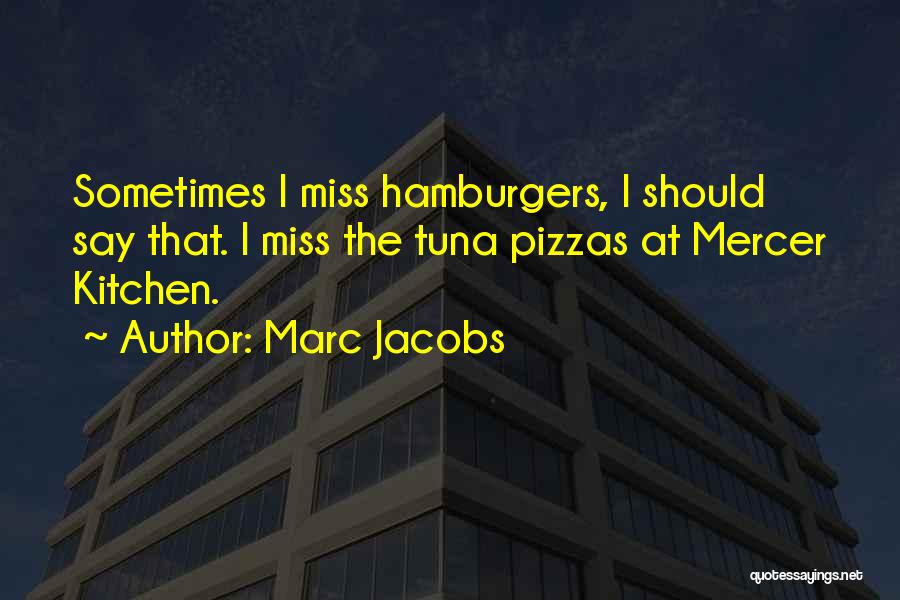 Sometimes I miss hamburgers, I should say that. I miss the tuna pizzas at Mercer Kitchen.
~ Author: Marc Jacobs

quotessayings.net